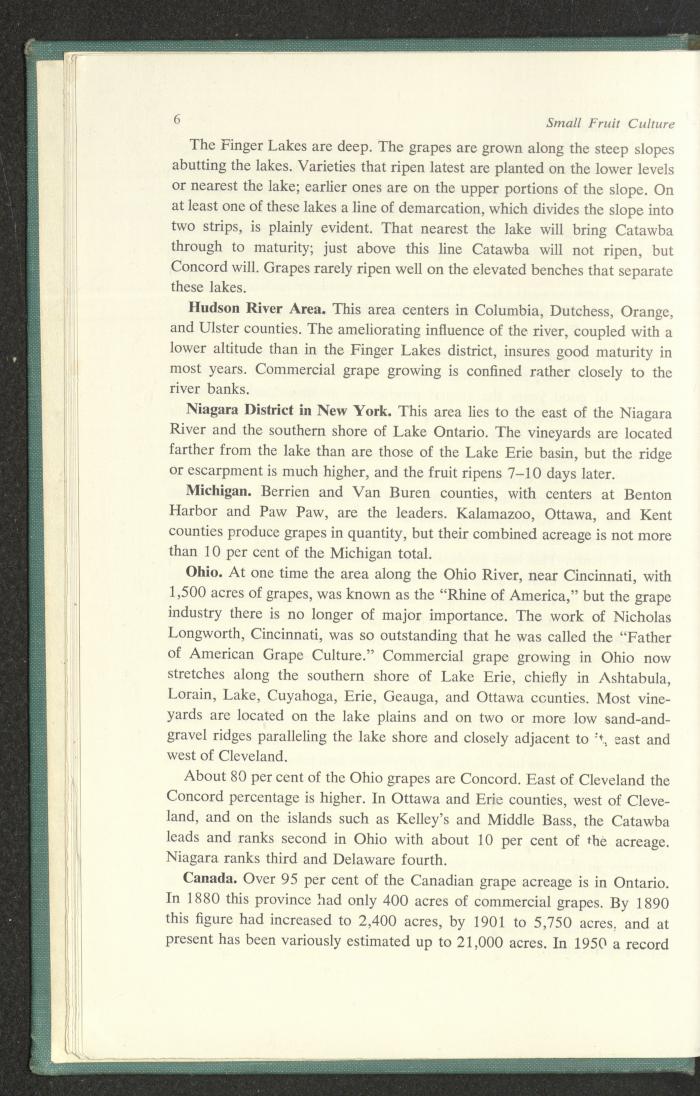 6 Small Fruit Culture

The Finger Lakes are deep. The grapes are grown along the steep slopes abutting the lakes. Varieties that ripen latest are planted on the lower levels or nearest the lake; earlier ones are on the upper portions of the slope. On at least one of these lakes a line of demarcation, which divides the slope into two strips, is plainly evident. That nearest the lake will bring Catawba through to maturity; just above this line Catawba will not ripen, but Concord will. Grapes rarely ripen well on the elevated benches that separate these lakes.

Hudson River Area. This area centers in Columbia, Dutchess, Orange, and Ulster counties. The ameliorating influence of the river, coupled with a lower altitude than in the Finger Lakes district, insures good maturity in most years. Commercial grape growing is confined rather closely to the river banks.

Niagara District in New York. This area lies to the east of the Niagara River and the southern shore of Lake Ontario. The vineyards are located farther from the lake than are those of the Lake Erie basin, but the ridge or escarpment is much higher, and the fruit ripens 7–10 days later.

Michigan. Berrien and Van Buren counties, with centers at Benton Harbor and Paw Paw, are the leaders. Kalamazoo, Ottawa, and Kent counties produce grapes in quantity, but their combined acreage is not more than 10 per cent of the Michigan total.

Ohio. At one time the area along the Ohio River, near Cincinnati, with 1,500 acres of grapes, was known as the "Rhine of America," but the grape industry there is no longer of major importance. The work of Nicholas Longworth, Cincinnati, was so outstanding that he was called the "Father of American Grape Culture." Commercial grape growing in Ohio now stretches along the southern shore of Lake Erie, chiefly in Ashtabula, Lorain, Lake, Cuyahoga, Erie, Geauga, and Ottawa counties. Most vineyards are located on the lake plains and on two or more low sand-and-gravel ridges paralleling the lake shore and closely adjacent to it, east and west of Cleveland.

About 80 per cent of the Ohio grapes are Concord. East of Cleveland the Concord percentage is higher. In Ottawa and Erie counties, west of Cleveland, and on the islands such as Kelley's and Middle Bass, the Catawba leads and ranks second in Ohio with about 10 per cent of the acreage. Niagara ranks third and Delaware fourth.

Canada. Over 95 per cent of the Canadian grape acreage is in Ontario. In 1880 this province had only 400 acres of commercial grapes. By 1890 this figure had increased to 2,400 acres, by 1901 to 5,750 acres, and at present has been variously estimated up to 21,000 acres. In 1950 a record